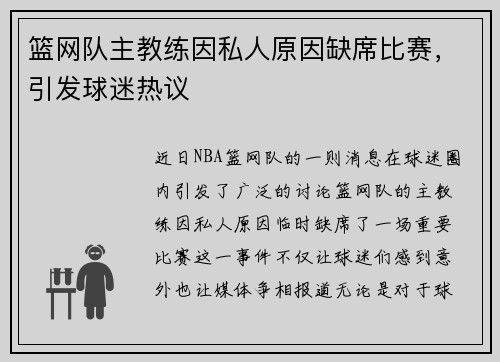 篮网队主教练因私人原因缺席比赛，引发球迷热议

近日NBA篮网队的一则消息在球迷圈内引发了广泛的讨论篮网队的主教练因私人原因临时缺席了一场重要比赛这一事件不仅让球迷们感到意外也让媒体争相报道无论是对于球